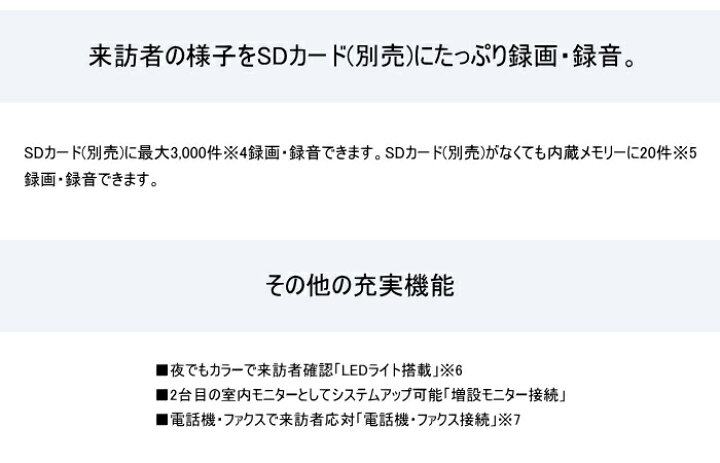 来訪者の様子をSDカード(別売)にたっぷり録画・録音。

SDカード(別売)に最大3,000件※4録画・録音できます。SDカード(別売)がなくても内蔵メモリーに20件※5録画・録音できます。

その他の充実機能

■夜でもカラーで来訪者確認「LEDライト搭載」※6
■2台目の室内モニターとしてシステムアップ可能「増設モニター接続」
■電話機・ファクスで来訪者応対「電話機・ファクス接続」※7